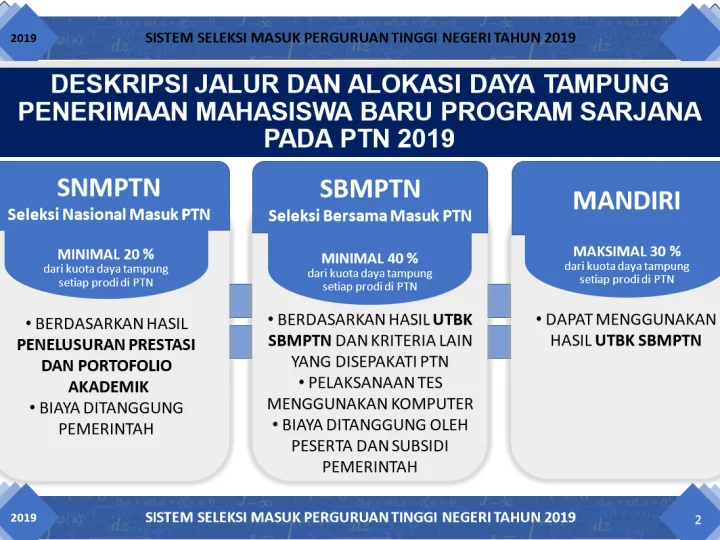 2019 SISTEM SELEKSI MASUK PERGURUAN TINGGI NEGERI TAHUN 2019

DESKRIPSI JALUR DAN ALOKASI DAYA TAMPUNG PENERIMAAN MAHASISWA BARU PROGRAM SARJANA PADA PTN 2019

SNMPTN
Seleksi Nasional Masuk PTN

MINIMAL 20 %
dari kuota daya tampung setiap prodi di PTN

• BERDASARKAN HASIL PENELUSURAN PRESTASI DAN PORTOFOLIO AKADEMIK
• BIAYA DITANGGUNG PEMERINTAH

SBMPTN
Seleksi Bersama Masuk PTN

MINIMAL 40 %
dari kuota daya tampung setiap prodi di PTN

• BERDASARKAN HASIL UTBK SBMPTN DAN KRITERIA LAIN YANG DISEPAKATI PTN
• PELAKSANAAN TES MENGGUNAKAN KOMPUTER
• BIAYA DITANGGUNG OLEH PESERTA DAN SUBSIDI PEMERINTAH

MANDIRI

MAKSIMAL 30 %
dari kuota daya tampung setiap prodi di PTN

• DAPAT MENGGUNAKAN HASIL UTBK SBMPTN

2019 SISTEM SELEKSI MASUK PERGURUAN TINGGI NEGERI TAHUN 2019 2